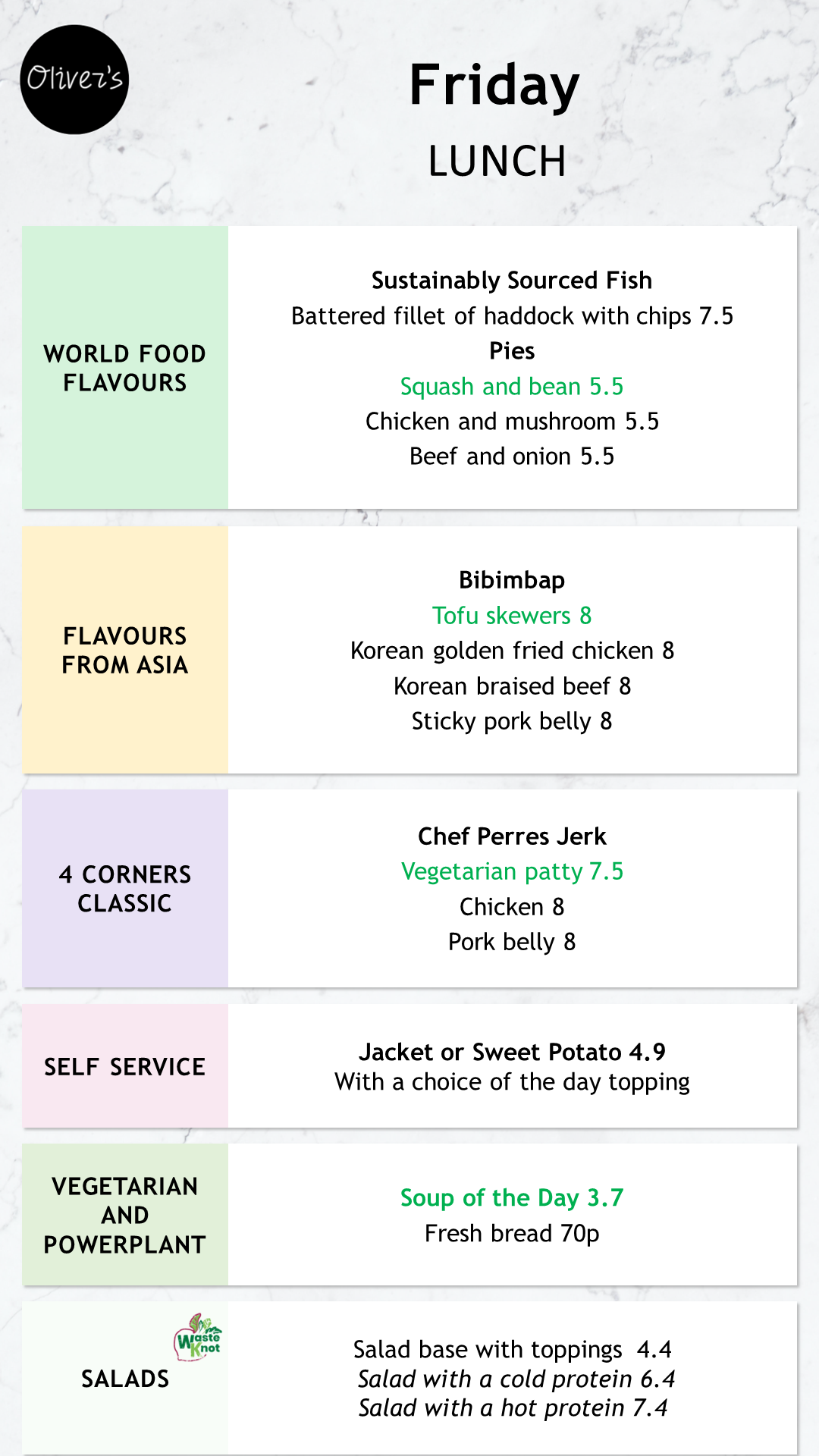 Oliver's

Friday

LUNCH

WORLD FOOD FLAVOURS

Sustainably Sourced Fish
Battered fillet of haddock with chips 7.5
Pies
Squash and bean 5.5
Chicken and mushroom 5.5
Beef and onion 5.5

FLAVOURS FROM ASIA

Bibimbap
Tofu skewers 8
Korean golden fried chicken 8
Korean braised beef 8
Sticky pork belly 8

4 CORNERS CLASSIC

Chef Perres Jerk
Vegetarian patty 7.5
Chicken 8
Pork belly 8

SELF SERVICE

Jacket or Sweet Potato 4.9
With a choice of the day topping

VEGETARIAN AND POWERPLANT

Soup of the Day 3.7
Fresh bread 70p

Waste Knot

SALADS

Salad base with toppings 4.4
Salad with a cold protein 6.4
Salad with a hot protein 7.4